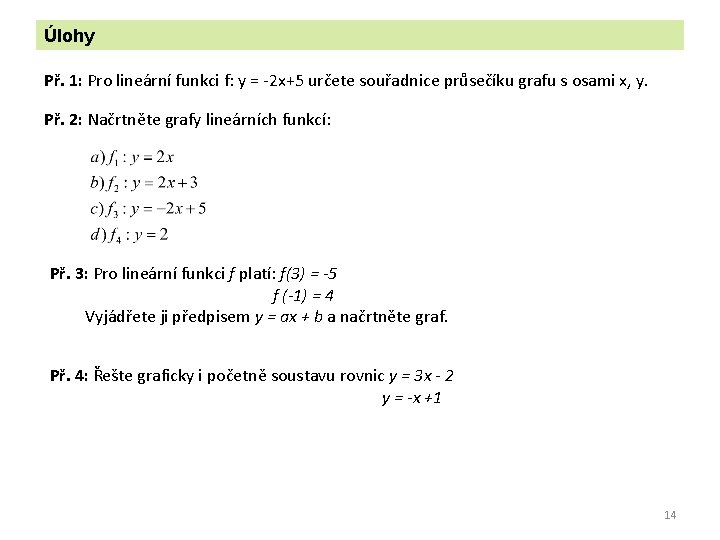 Úlohy

Př. 1: Pro lineární funkci f: y = -2x+5 určete souřadnice průsečíku grafu s osami x, y.

Př. 2: Načrtněte grafy lineárních funkcí:

$a) f_1 : y = 2x$
$b) f_2 : y = 2x + 3$
$c) f_3 : y = -2x + 5$
$d) f_4 : y = 2$

Př. 3: Pro lineární funkci f platí: f(3) = -5
f (-1) = 4
Vyjádřete ji předpisem y = ax + b a načrtněte graf.

Př. 4: Řešte graficky i početně soustavu rovnic y = 3x - 2
y = -x +1

14